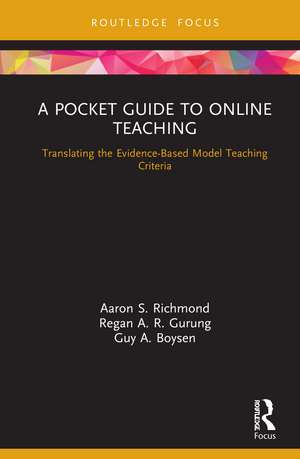 ROUTLEDGE FOCUS

A POCKET GUIDE TO ONLINE TEACHING

Translating the Evidence-Based Model Teaching Criteria

Aaron S. Richmond
Regan A. R. Gurung
Guy A. Boysen

ROUTLEDGE
Focus